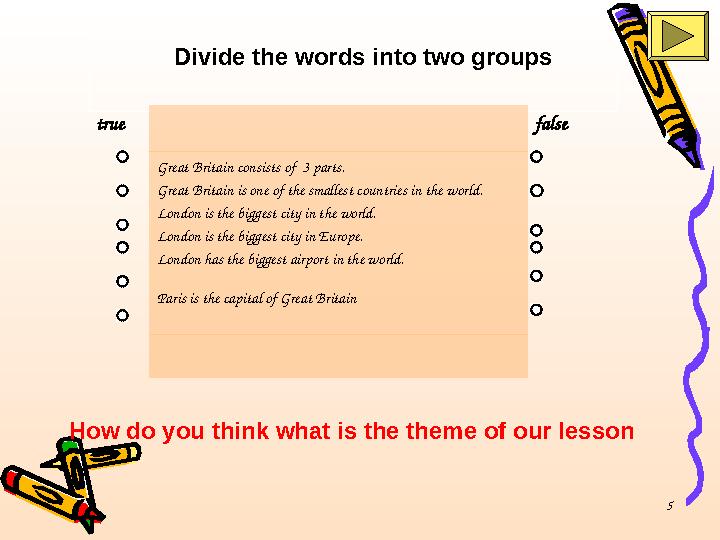 Divide the words into two groups

true

false

Great Britain consists of 3 parts.
Great Britain is one of the smallest countries in the world.
London is the biggest city in the world.
London is the biggest city in Europe.
London has the biggest airport in the world.

Paris is the capital of Great Britain

How do you think what is the theme of our lesson

5